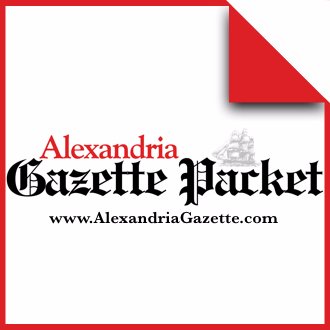 Alexandria
Gazette Packet
www.AlexandriaGazette.com